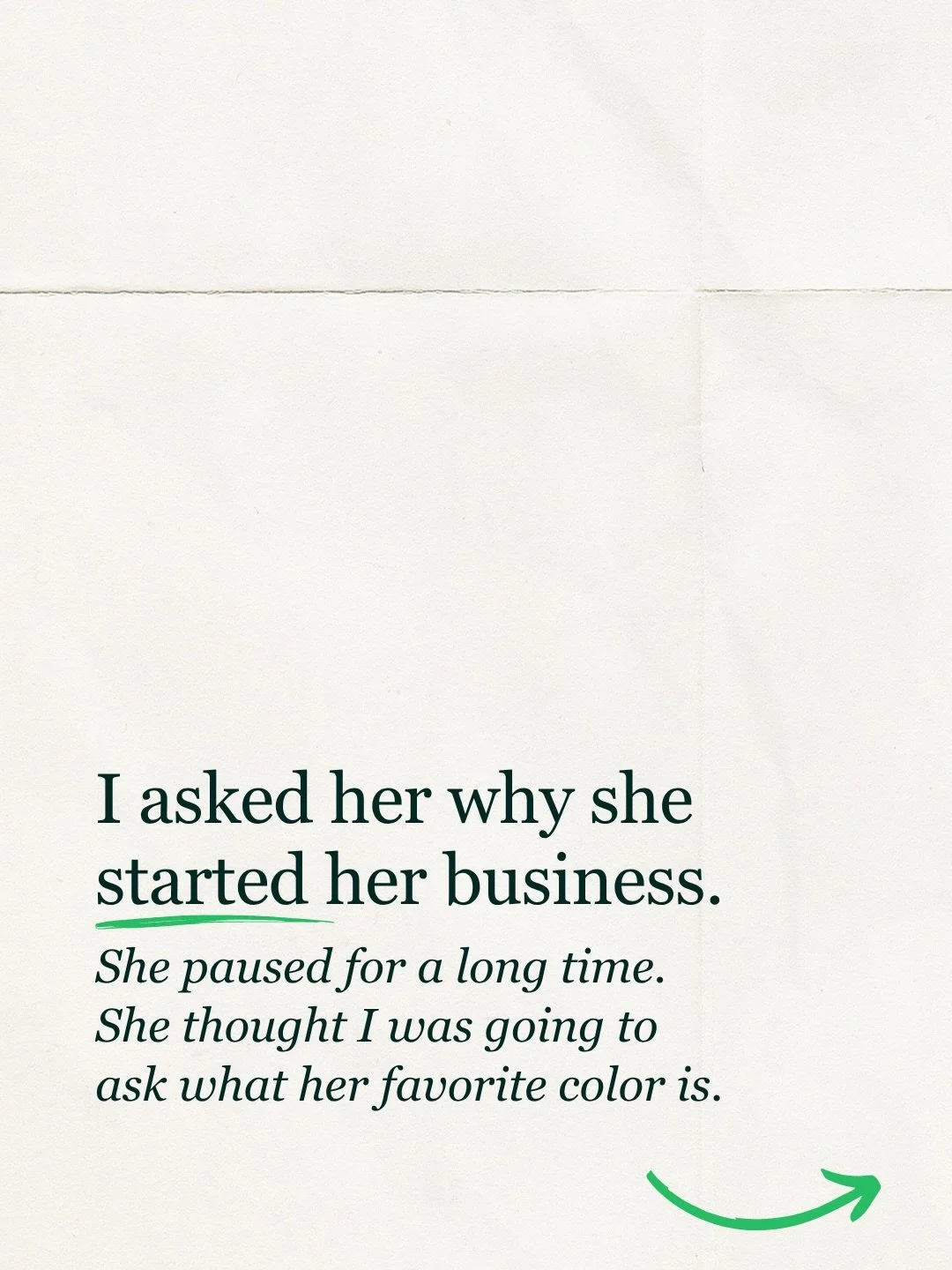 I asked her why she started her business.

She paused for a long time. She thought I was going to ask what her favorite color is.